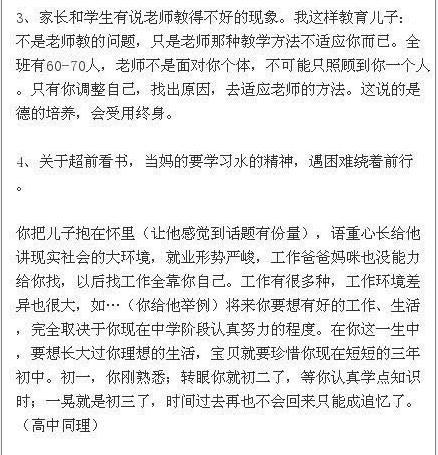 3、家长和学生有说老师教得不好的现象。我这样教育儿子：不是老师教的问题，只是老师那种教学方法不适应你而已。全班有60-70人，老师不是面对你个体，不可能只照顾到你一个人。只有你调整自己，找出原因，去适应老师的方法。这说的是德的培养，会受用终身。

4、关于超前看书，当妈的要学习水的精神，遇困难绕着前行。

你把儿子抱在怀里（让他感觉到话题有份量），语重心长给他讲现实社会的大环境，就业形势严峻，工作爸爸妈咪也没能力给你找，以后找工作全靠你自己。工作有很多种，工作环境差异也很大，如…（你给他举例）将来你要想有好的工作、生活，完全取决于你现在中学阶段认真努力的程度。在你这一生中，要想长大过你理想的生活，宝贝就要珍惜你现在短短的三年初中。初一，你刚熟悉；转眼你就初二了，等你认真学点知识时；一晃就是初三了，时间过去再也不会回来只能成追忆了。（高中同理）